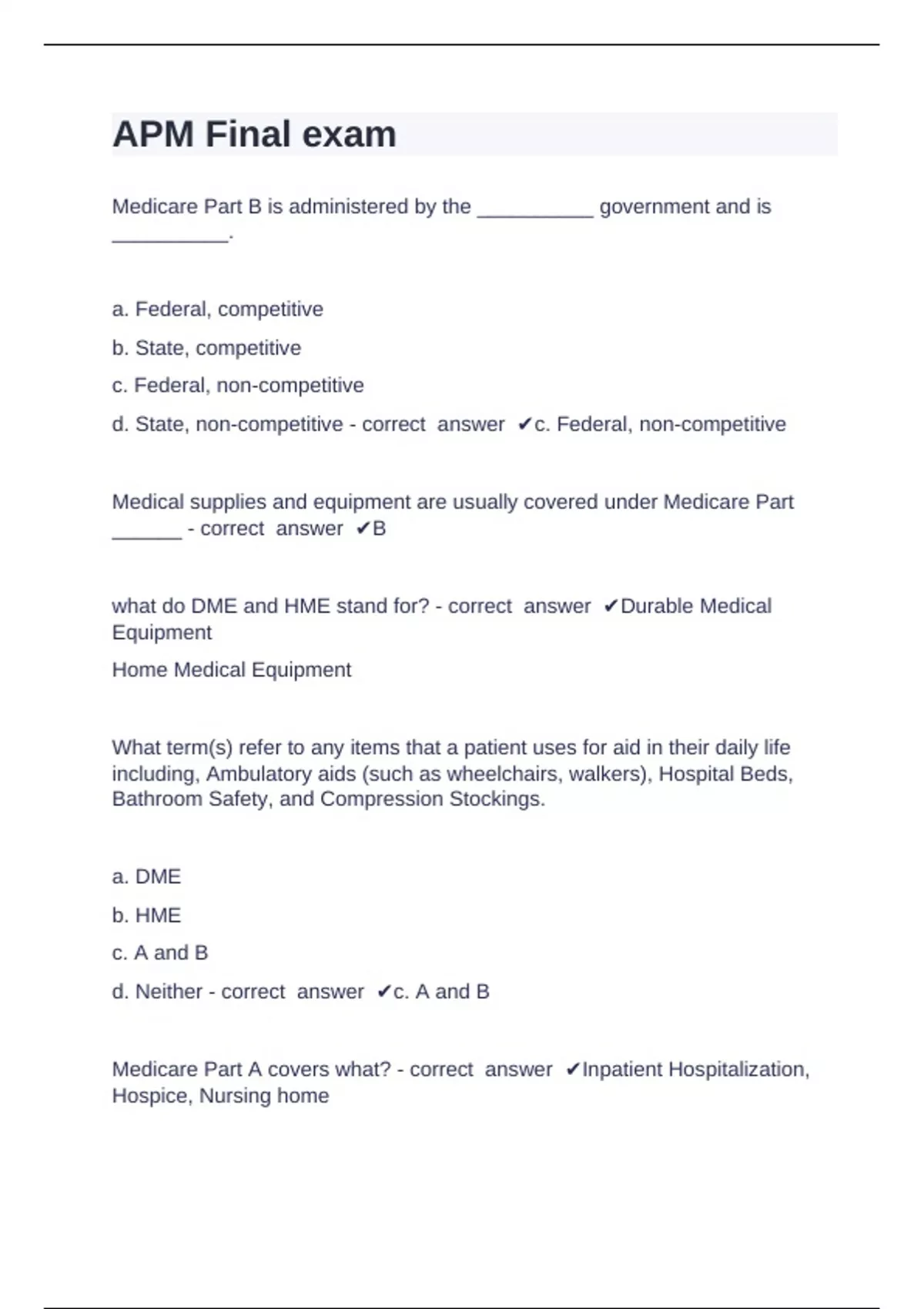 APM Final exam

Medicare Part B is administered by the __________ government and is __________.

a. Federal, competitive

b. State, competitive

c. Federal, non-competitive

d. State, non-competitive - correct answer ✔c. Federal, non-competitive

Medical supplies and equipment are usually covered under Medicare Part ______ - correct answer ✔B

what do DME and HME stand for? - correct answer ✔Durable Medical Equipment

Home Medical Equipment

What term(s) refer to any items that a patient uses for aid in their daily life including, Ambulatory aids (such as wheelchairs, walkers), Hospital Beds, Bathroom Safety, and Compression Stockings.

a. DME

b. HME

c. A and B

d. Neither - correct answer ✔c. A and B

Medicare Part A covers what? - correct answer ✔Inpatient Hospitalization, Hospice, Nursing home